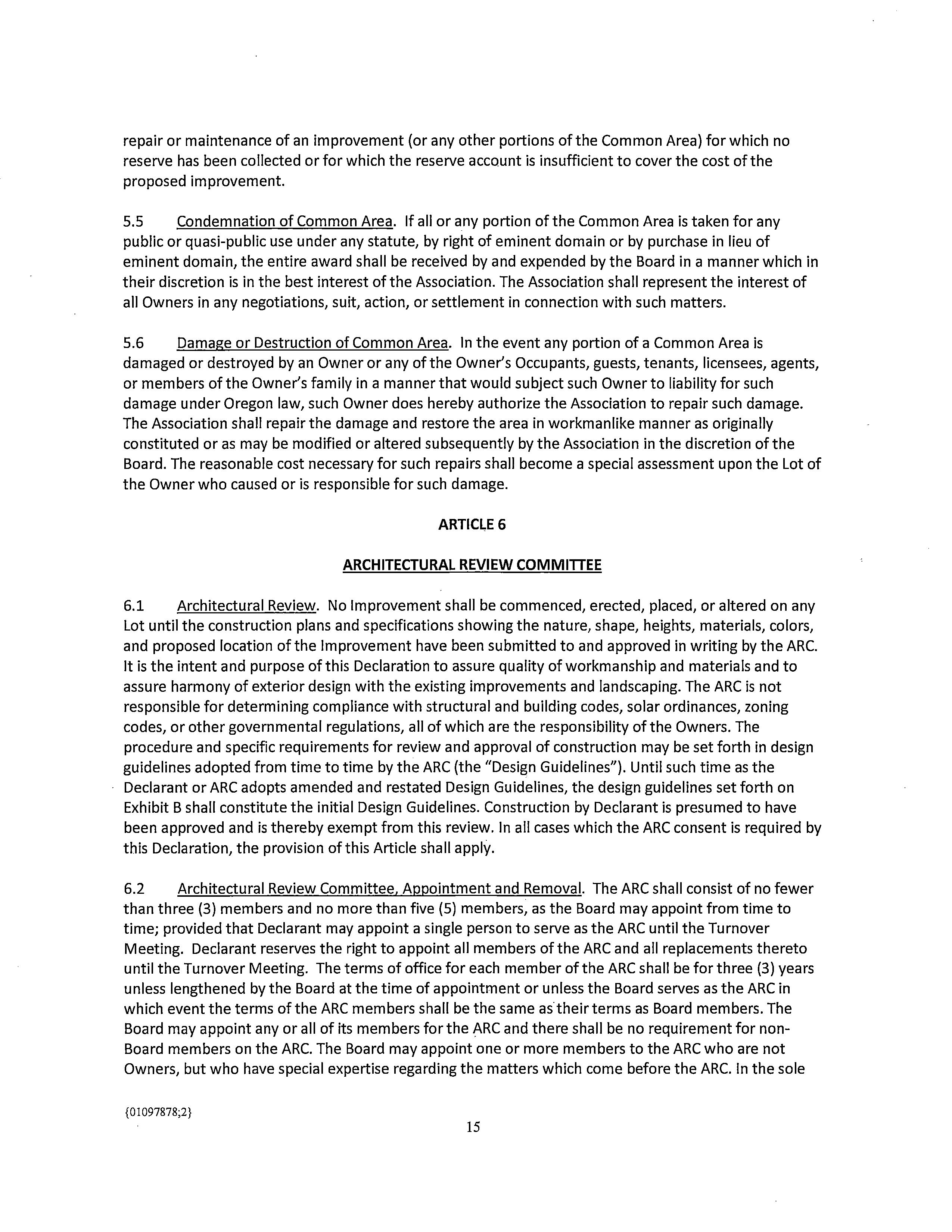 repair or maintenance of an improvement (or any other portions of the Common Area) for which no reserve has been collected or for which the reserve account is insufficient to cover the cost of the proposed improvement.

5.5 Condemnation of Common Area. If all or any portion of the Common Area is taken for any public or quasi-public use under any statute, by right of eminent domain or by purchase in lieu of eminent domain, the entire award shall be received by and expended by the Board in a manner which in their discretion is in the best interest of the Association. The Association shall represent the interest of all Owners in any negotiations, suit, action, or settlement in connection with such matters.

5.6 Damage or Destruction of Common Area. In the event any portion of a Common Area is damaged or destroyed by an Owner or any of the Owner's Occupants, guests, tenants, licensees, agents, or members of the Owner's family in a manner that would subject such Owner to liability for such damage under Oregon law, such Owner does hereby authorize the Association to repair such damage. The Association shall repair the damage and restore the area in workmanlike manner as originally constituted or as may be modified or altered subsequently by the Association in the discretion of the Board. The reasonable cost necessary for such repairs shall become a special assessment upon the Lot of the Owner who caused or is responsible for such damage.

ARTICLE 6

ARCHITECTURAL REVIEW COMMITTEE

6.1 Architectural Review. No Improvement shall be commenced, erected, placed, or altered on any Lot until the construction plans and specifications showing the nature, shape, heights, materials, colors, and proposed location of the Improvement have been submitted to and approved in writing by the ARC. It is the intent and purpose of this Declaration to assure quality of workmanship and materials and to assure harmony of exterior design with the existing improvements and landscaping. The ARC is not responsible for determining compliance with structural and building codes, solar ordinances, zoning codes, or other governmental regulations, all of which are the responsibility of the Owners. The procedure and specific requirements for review and approval of construction may be set forth in design guidelines adopted from time to time by the ARC (the "Design Guidelines"). Until such time as the Declarant or ARC adopts amended and restated Design Guidelines, the design guidelines set forth on Exhibit B shall constitute the initial Design Guidelines. Construction by Declarant is presumed to have been approved and is thereby exempt from this review. In all cases which the ARC consent is required by this Declaration, the provision of this Article shall apply.

6.2 Architectural Review Committee, Appointment and Removal. The ARC shall consist of no fewer than three (3) members and no more than five (5) members, as the Board may appoint from time to time; provided that Declarant may appoint a single person to serve as the ARC until the Turnover Meeting. Declarant reserves the right to appoint all members of the ARC and all replacements thereto until the Turnover Meeting. The terms of office for each member of the ARC shall be for three (3) years unless lengthened by the Board at the time of appointment or unless the Board serves as the ARC in which event the terms of the ARC members shall be the same as their terms as Board members. The Board may appoint any or all of its members for the ARC and there shall be no requirement for non-Board members on the ARC. The Board may appoint one or more members to the ARC who are not Owners, but who have special expertise regarding the matters which come before the ARC. In the sole

{01097878;2}

15